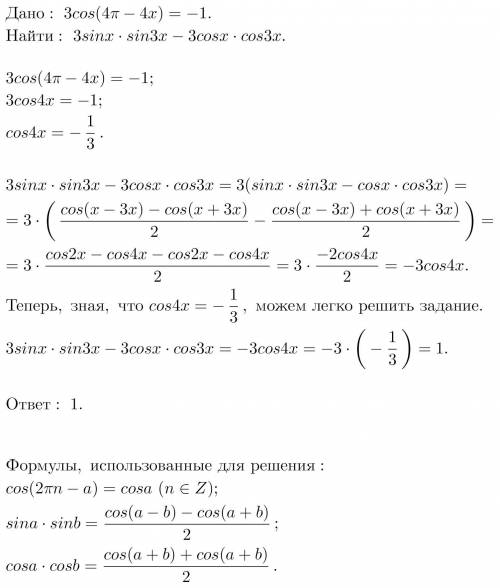 Дано : $3cos(4\pi - 4x) = -1.$
Найти : $3sinx \cdot sin3x - 3cosx \cdot cos3x.$

$3cos(4\pi - 4x) = -1;$
$3cos4x = -1;$
$cos4x = -\frac{1}{3}.$

$3sinx \cdot sin3x - 3cosx \cdot cos3x = 3(sinx \cdot sin3x - cosx \cdot cos3x) =$
$= 3 \cdot \left( \frac{cos(x-3x) - cos(x+3x)}{2} - \frac{cos(x-3x) + cos(x+3x)}{2} \right) =$
$= 3 \cdot \frac{cos2x - cos4x - cos2x - cos4x}{2} = 3 \cdot \frac{-2cos4x}{2} = -3cos4x.$
Теперь, зная, что $cos4x = -\frac{1}{3}$, можем легко решить задание.
$3sinx \cdot sin3x - 3cosx \cdot cos3x = -3cos4x = -3 \cdot \left( -\frac{1}{3} \right) = 1.$

Ответ : 1.

Формулы, использованные для решения :
$cos(2\pi n - a) = cosa \ (n \in Z);$
$sina \cdot sinb = \frac{cos(a-b) - cos(a+b)}{2};$
$cosa \cdot cosb = \frac{cos(a+b) + cos(a+b)}{2}.$